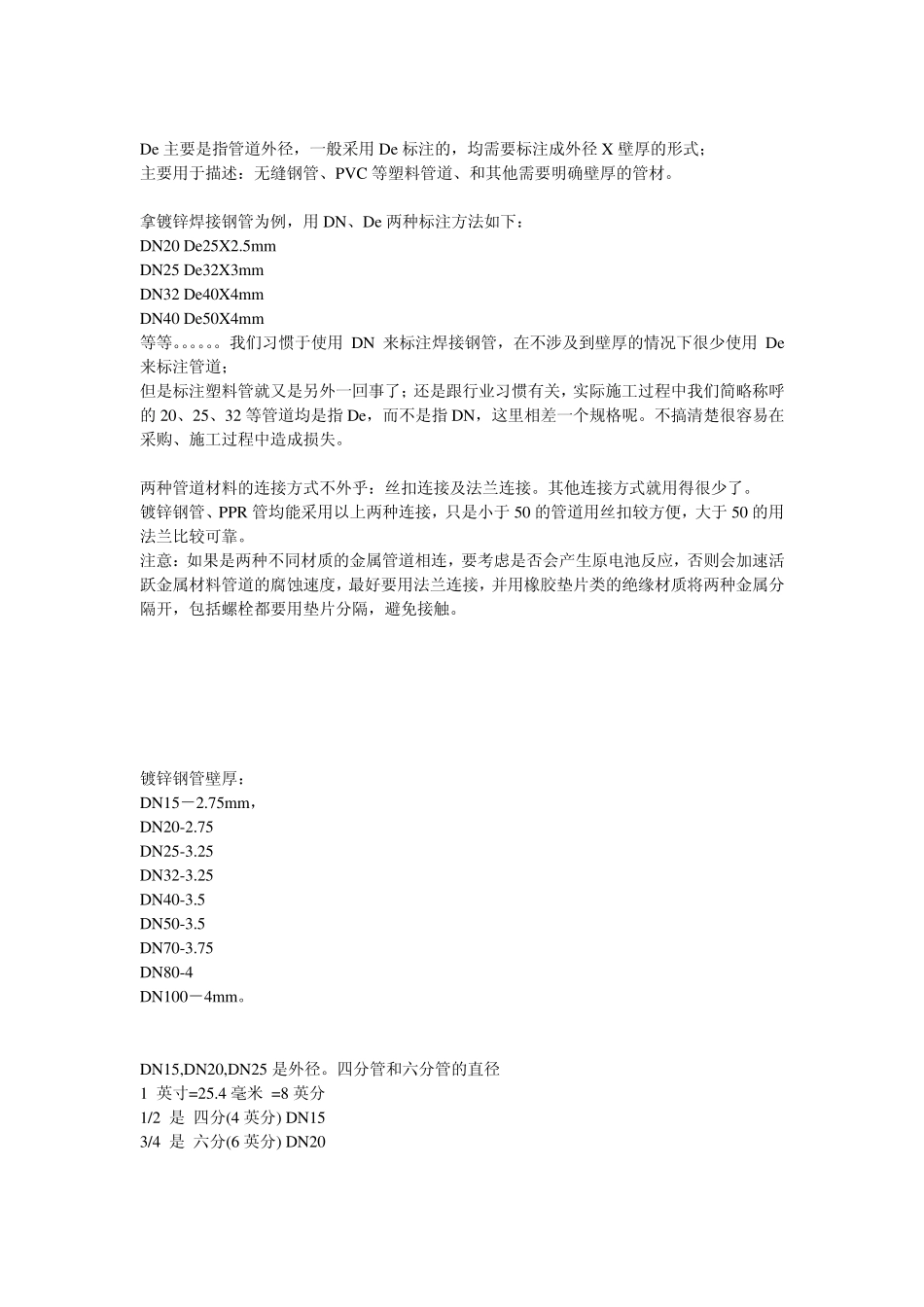 De 主要是指管道外径，一般采用 De 标注的，均需要标注成外径 X 壁厚的形式；
主要用于描述：无缝钢管、PVC 等塑料管道、和其他需要明确壁厚的管材。

拿镀锌焊接钢管为例，用 DN、De 两种标注方法如下：
DN20 De25X2.5mm
DN25 De32X3mm
DN32 De40X4mm
DN40 De50X4mm
等等。。。。。。我们习惯于使用 DN 来标注焊接钢管，在不涉及到壁厚的情况下很少使用 De 来标注管道；
但是标注塑料管就又是另外一回事了；还是跟行业习惯有关，实际施工过程中我们简略称呼的 20、25、32 等管道均是指 De，而不是指 DN，这里相差一个规格呢。不搞清楚很容易在采购、施工过程中造成损失。

两种管道材料的连接方式不外乎：丝扣连接及法兰连接。其他连接方式就用得很少了。
镀锌钢管、PPR 管均能采用以上两种连接，只是小于 50 的管道用丝扣较方便，大于 50 的用法兰比较可靠。
注意：如果是两种不同材质的金属管道相连，要考虑是否会产生原电池反应，否则会加速活跃金属材料管道的腐蚀速度，最好要用法兰连接，并用橡胶垫片类的绝缘材质将两种金属分隔开，包括螺栓都要用垫片分隔，避免接触。

镀锌钢管壁厚：
DN15－2.75mm，
DN20-2.75
DN25-3.25
DN32-3.25
DN40-3.5
DN50-3.5
DN70-3.75
DN80-4
DN100－4mm。

DN15,DN20,DN25 是外径。四分管和六分管的直径
1 英寸=25.4 毫米 =8 英分
1/2 是 四分(4 英分) DN15
3/4 是 六分(6 英分) DN20